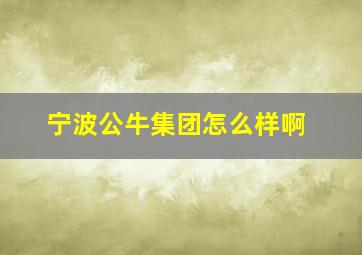 宁波公牛集团怎么样啊